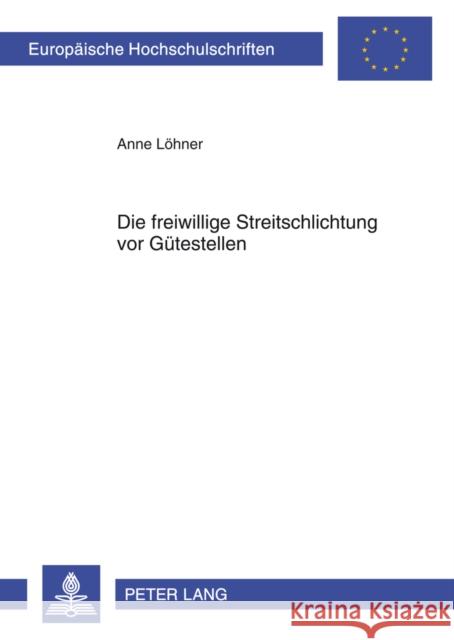 Europäische Hochschulschriften

Anne Löhner

Die freiwillige Streitschlichtung vor Gütestellen

PETER LANG